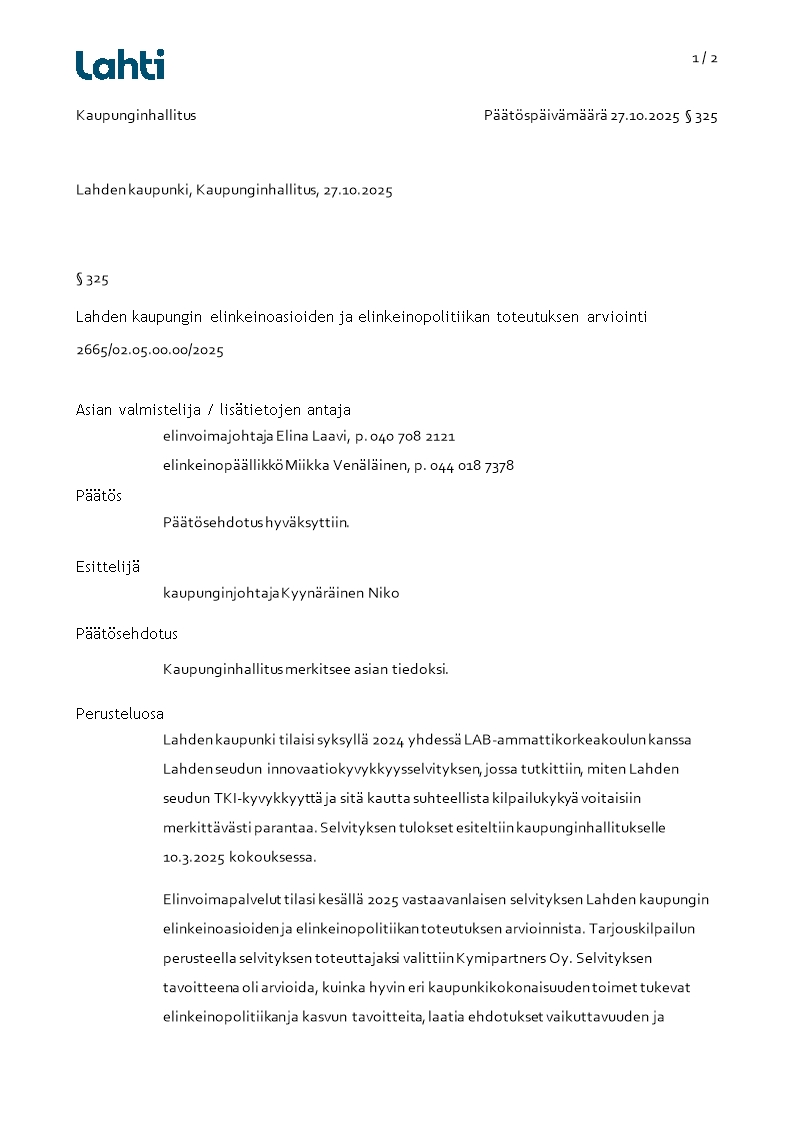 Lahti

1 / 2

Kaupunginhallitus

Päätöspäivämäärä 27.10.2025 § 325

Lahden kaupunki, Kaupunginhallitus, 27.10.2025

§ 325

Lahden kaupungin elinkeinoasioiden ja elinkeinopolitiikan toteutuksen arviointi

2665/02.05.00.00/2025

Asian valmistelija / lisätietojen antaja

elinvoimajohtaja Elina Laavi, p. 040 708 2121

elinkeinopäällikkö Miikka Venäläinen, p. 044 018 7378

Päätös

Päätösehdotus hyväksyttiin.

Esittelijä

kaupunginjohtaja Kyynäräinen Niko

Päätösehdotus

Kaupunginhallitus merkitsee asian tiedoksi.

Perusteluosa

Lahden kaupunki tilaisi syksyllä 2024 yhdessä LAB-ammattikorkeakoulun kanssa Lahden seudun innovaatiokyvykkyysselvityksen, jossa tutkittiin, miten Lahden seudun TKI-kyvykkyyttä ja sitä kautta suhteellista kilpailukykyä voitaisiin merkittävästi parantaa. Selvityksen tulokset esiteltiin kaupunginhallitukselle 10.3.2025 kokouksessa.

Elinvoimapalvelut tilasi kesällä 2025 vastaavanlaisen selvityksen Lahden kaupungin elinkeinoasioiden ja elinkeinopolitiikan toteutuksen arvioinnista. Tarjouskilpailun perusteella selvityksen toteuttajaksi valittiin Kymipartners Oy. Selvityksen tavoitteena oli arvioida, kuinka hyvin eri kaupunkikokonaisuuden toimet tukevat elinkeinopolitiikan ja kasvun tavoitteita, laatia ehdotukset vaikuttavuuden ja